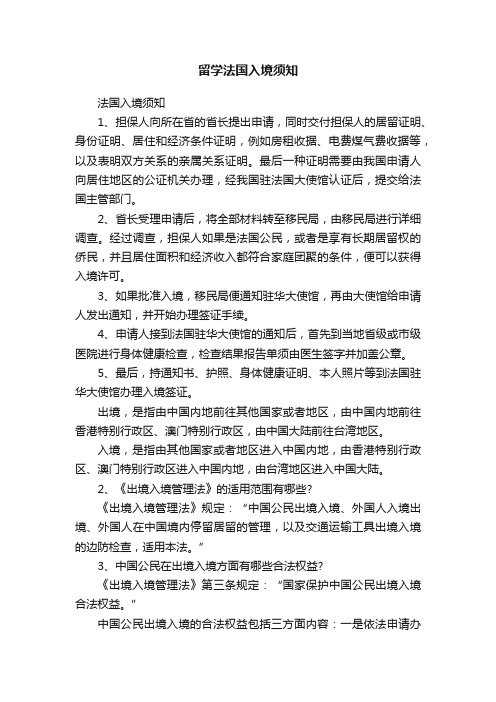 留学法国入境须知

法国入境须知

1、担保人向所在省的省长提出申请，同时交付担保人的居留证明、身份证明、居住和经济条件证明，例如房租收据、电费煤气费收据等，以及表明双方关系的亲属关系证明。最后一种证明需要由我国申请人向居住地区的公证机关办理，经我国驻法国大使馆认证后，提交给法国主管部门。

2、省长受理申请后，将全部材料转至移民局，由移民局进行详细调查。经过调查，担保人如果是法国公民，或者是享有长期居留权的侨民，并且居住面积和经济收入都符合家庭团聚的条件，便可以获得入境许可。

3、如果批准入境，移民局便通知驻华大使馆，再由大使馆给申请人发出通知，并开始办理签证手续。

4、申请人接到法国驻华大使馆的通知后，首先到当地省级或市级医院进行身体健康检查，检查结果报告单须由医生签字并加盖公章。

5、最后，持通知书、护照、身体健康证明、本人照片等到法国驻华大使馆办理入境签证。

出境，是指由中国内地前往其他国家或者地区，由中国内地前往香港特别行政区、澳门特别行政区，由中国大陆前往台湾地区。

入境，是指由其他国家或者地区进入中国内地，由香港特别行政区、澳门特别行政区进入中国内地，由台湾地区进入中国大陆。

2、《出境入境管理法》的适用范围有哪些?

《出境入境管理法》规定：“中国公民出境入境、外国人入境出境、外国人在中国境内停留居留的管理，以及交通运输工具出境入境的边防检查，适用本法。”

3、中国公民在出境入境方面有哪些合法权益?

《出境入境管理法》第三条规定：“国家保护中国公民出境入境合法权益。”

中国公民出境入境的合法权益包括三方面内容：一是依法申请办